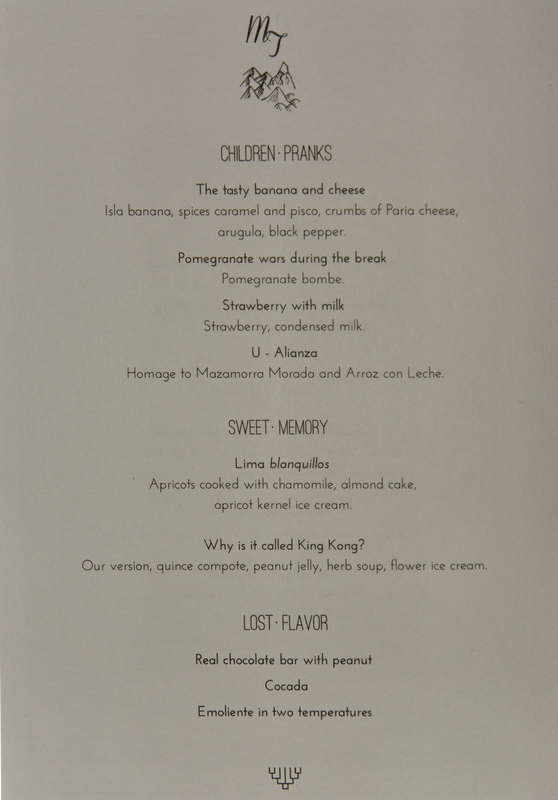 My

CHILDREN · PRANKS

The tasty banana and cheese
Isla banana, spices caramel and pisco, crumbs of Paria cheese, arugula, black pepper.

Pomegranate wars during the break
Pomegranate bombe.

Strawberry with milk
Strawberry, condensed milk.

U - Alianza
Homage to Mazamorra Morada and Arroz con Leche.

SWEET · MEMORY

Lima blanquillos
Apricots cooked with chamomile, almond cake, apricot kernel ice cream.

Why is it called King Kong?
Our version, quince compote, peanut jelly, herb soup, flower ice cream.

LOST · FLAVOR

Real chocolate bar with peanut

Cocada

Emoliente in two temperatures